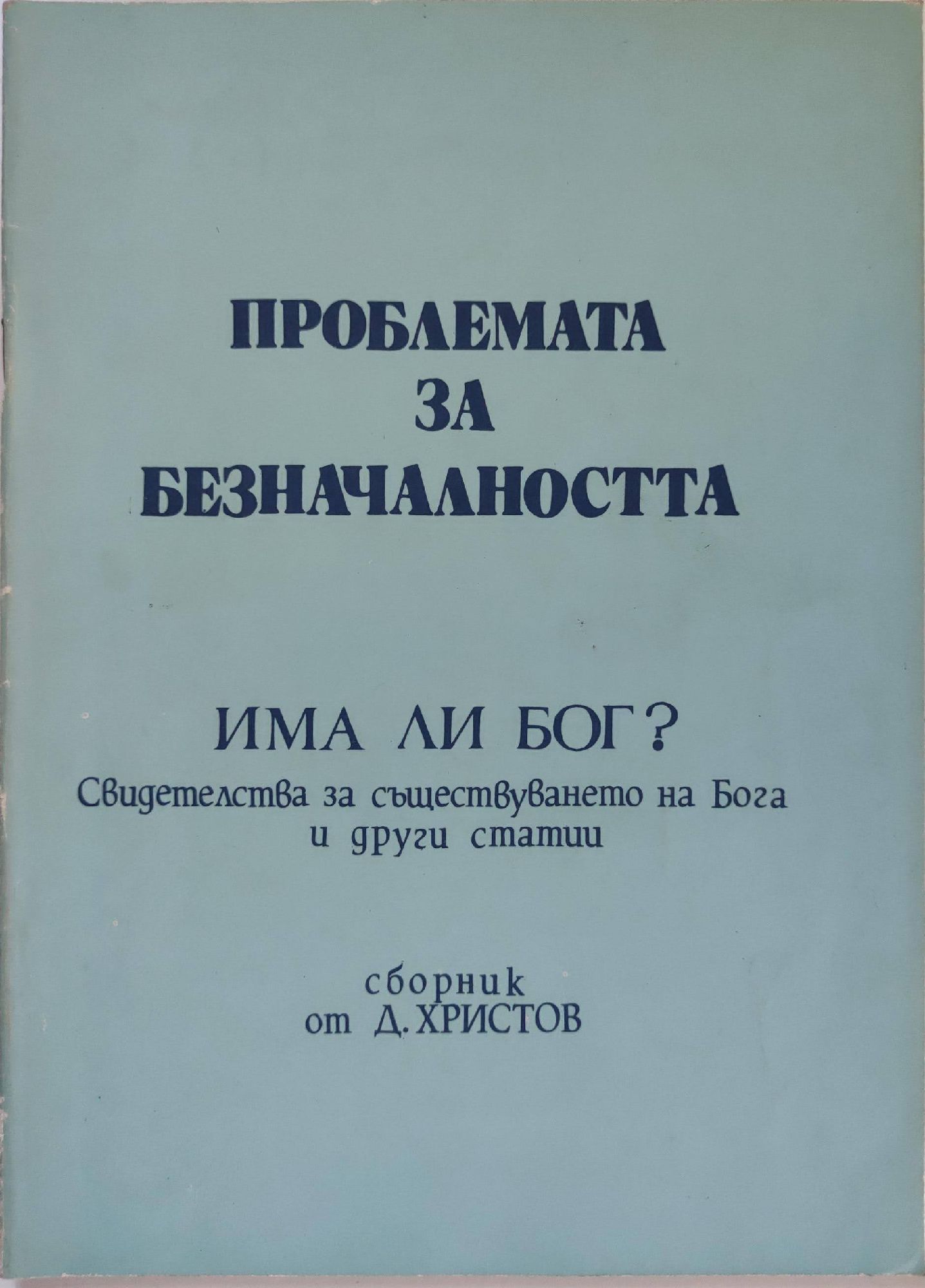 ПРОБЛЕМАТА
ЗА
БЕЗНАЧАЛНОСТТА

ИМА ЛИ БОГ?
Свидетелства за съществуването на Бога
и други статии

сборник
от Д. ХРИСТОВ